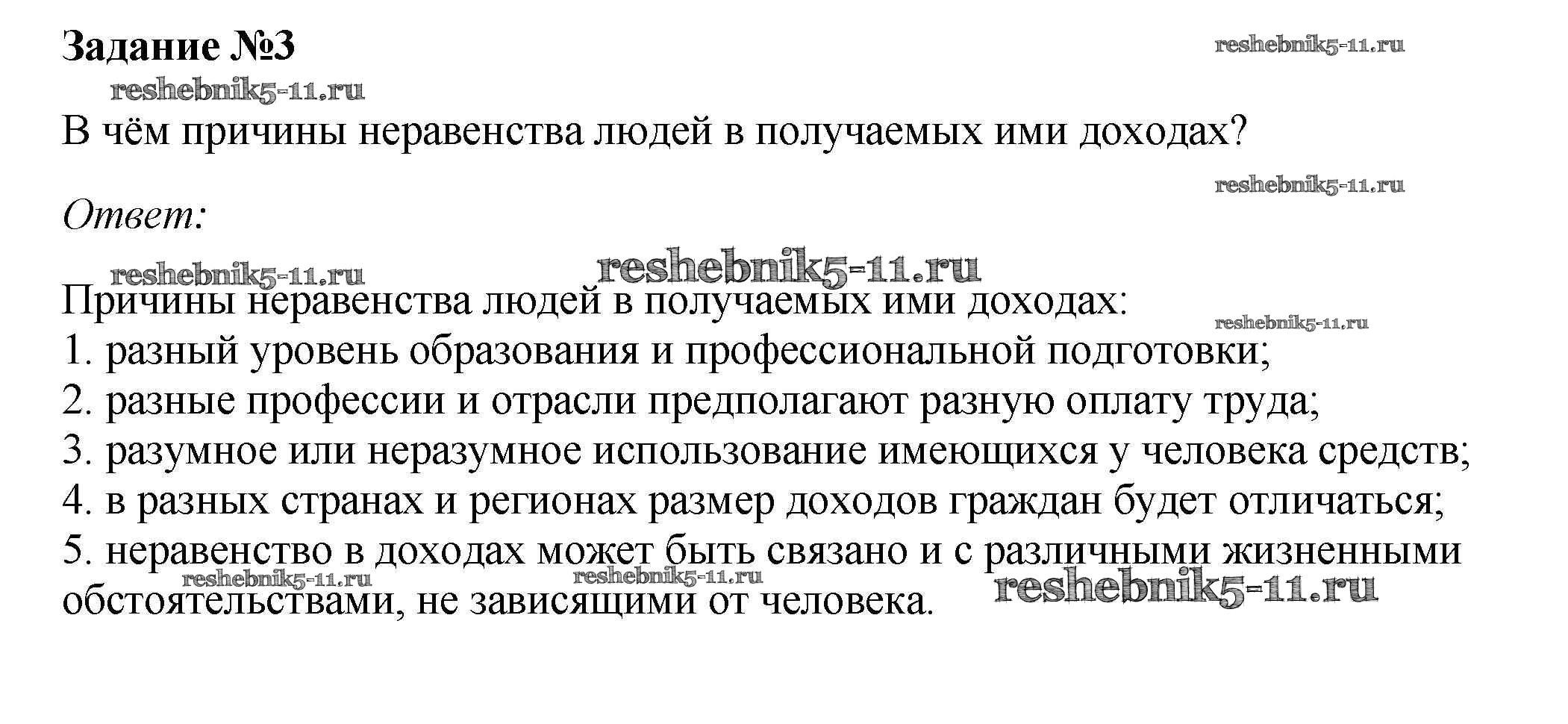 Задание №3

В чём причины неравенства людей в получаемых ими доходах?

Ответ:

Причины неравенства людей в получаемых ими доходах:
1. разный уровень образования и профессиональной подготовки;
2. разные профессии и отрасли предполагают разную оплату труда;
3. разумное или неразумное использование имеющихся у человека средств;
4. в разных странах и регионах размер доходов граждан будет отличаться;
5. неравенство в доходах может быть связано и с различными жизненными обстоятельствами, не зависящими от человека.

reshebnik5-11.ru